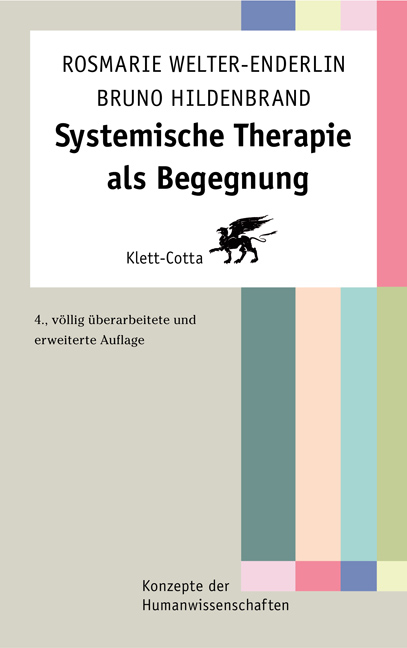 ROSMARIE WELTER-ENDERLIN
BRUNO HILDENBRAND
Systemische Therapie als Begegnung

Klett-Cotta

4., völlig überarbeitete und erweiterte Auflage

Konzepte der Humanwissenschaften